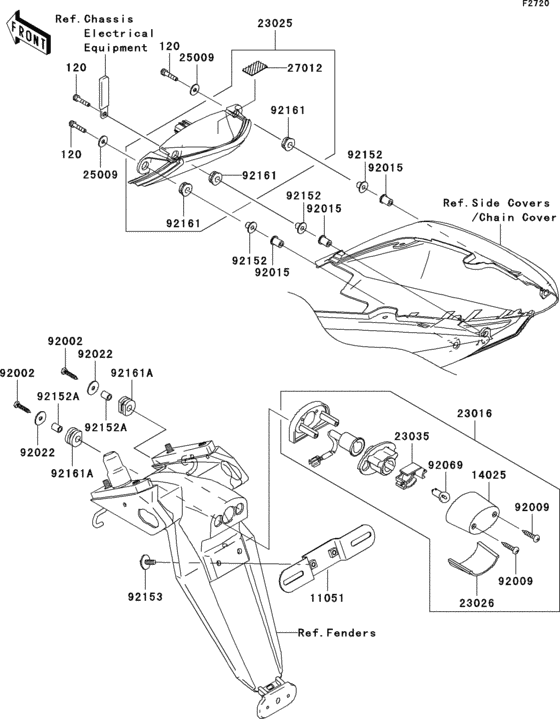 F2720

FRONT

Ref.Chassis Electrical Equipment

23025

120

25009

27012

120

92161

120

25009

92161

92152

92015

92161

92152

92015

Ref.Side Covers /Chain Cover

92152

92015

92002

92022

92161A

92002

92152A

92152A

92022

92161A

23016

23035

92069

14025

92009

92009

23026

92153

11051

Ref.Fenders